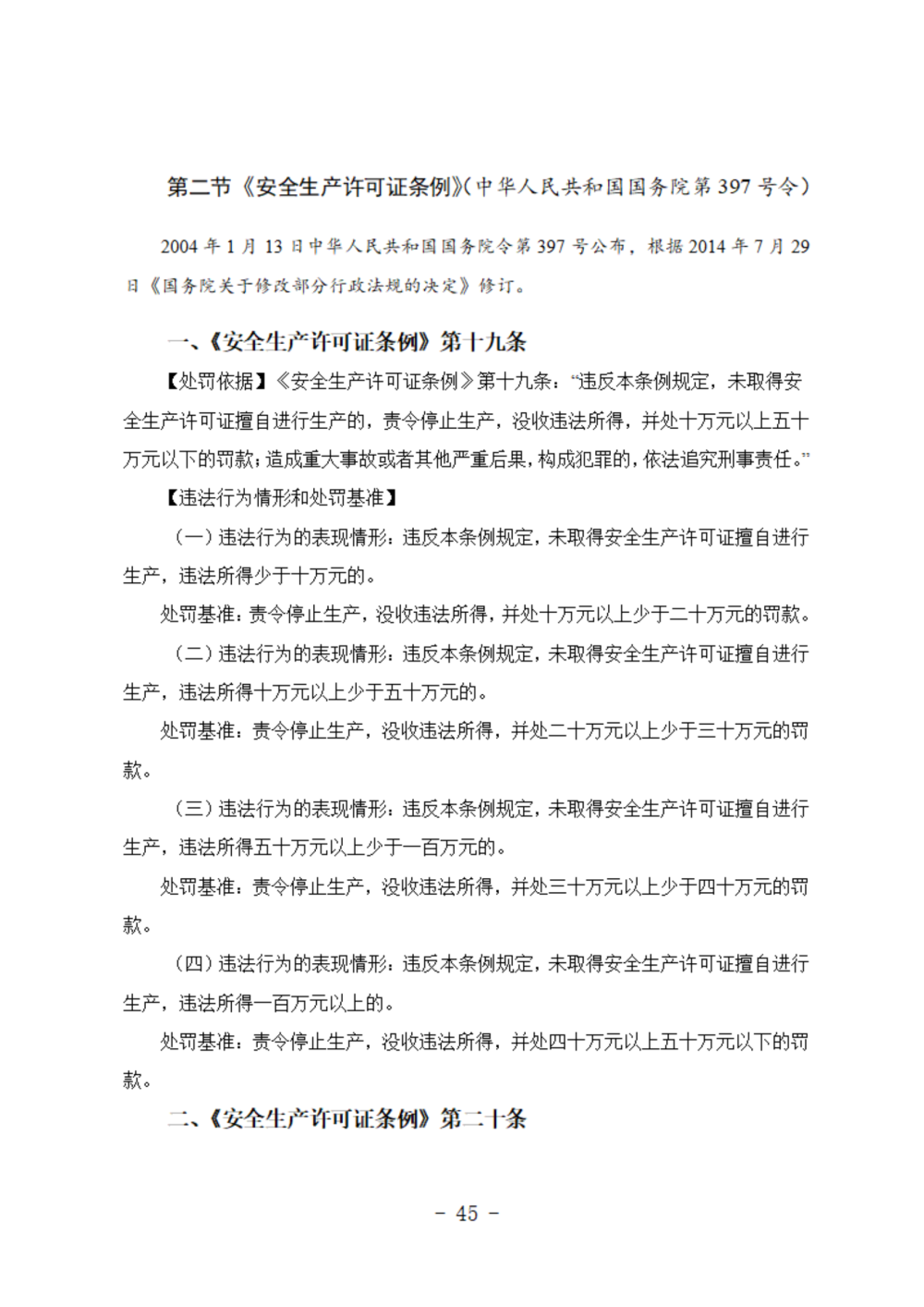 第二节《安全生产许可证条例》(中华人民共和国国务院第 397 号令)

2004 年 1 月 13 日中华人民共和国国务院令第 397 号公布，根据 2014 年 7 月 29 日《国务院关于修改部分行政法规的决定》修订。

一、《安全生产许可证条例》第十九条

【处罚依据】《安全生产许可证条例》第十九条：“违反本条例规定，未取得安全生产许可证擅自进行生产的，责令停止生产，没收违法所得，并处十万元以上五十万元以下的罚款；造成重大事故或者其他严重后果，构成犯罪的，依法追究刑事责任。”

【违法行为情形和处罚基准】

(一)违法行为的表现情形：违反本条例规定，未取得安全生产许可证擅自进行生产，违法所得少于十万元的。

处罚基准：责令停止生产，没收违法所得，并处十万元以上少于二十万元的罚款。

(二)违法行为的表现情形：违反本条例规定，未取得安全生产许可证擅自进行生产，违法所得十万元以上少于五十万元的。

处罚基准：责令停止生产，没收违法所得，并处二十万元以上少于三十万元的罚款。

(三)违法行为的表现情形：违反本条例规定，未取得安全生产许可证擅自进行生产，违法所得五十万元以上少于一百万元的。

处罚基准：责令停止生产，没收违法所得，并处三十万元以上少于四十万元的罚款。

(四)违法行为的表现情形：违反本条例规定，未取得安全生产许可证擅自进行生产，违法所得一百万元以上的。

处罚基准：责令停止生产，没收违法所得，并处四十万元以上五十万元以下的罚款。

二、《安全生产许可证条例》第二十条

- 45 -